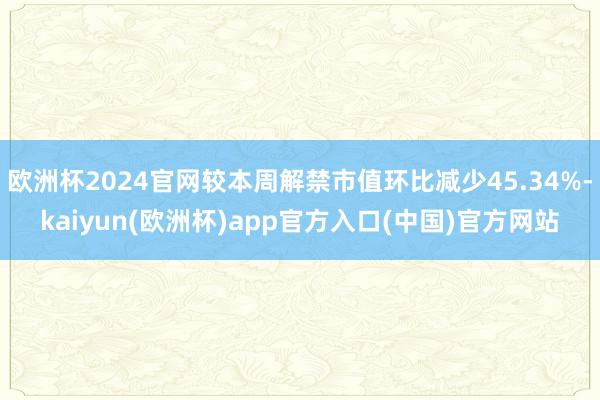 欧洲杯2024官网较本周解禁市值环比减少45.34%-kaiyun(欧洲杯)app官方入口(中国)官方网站